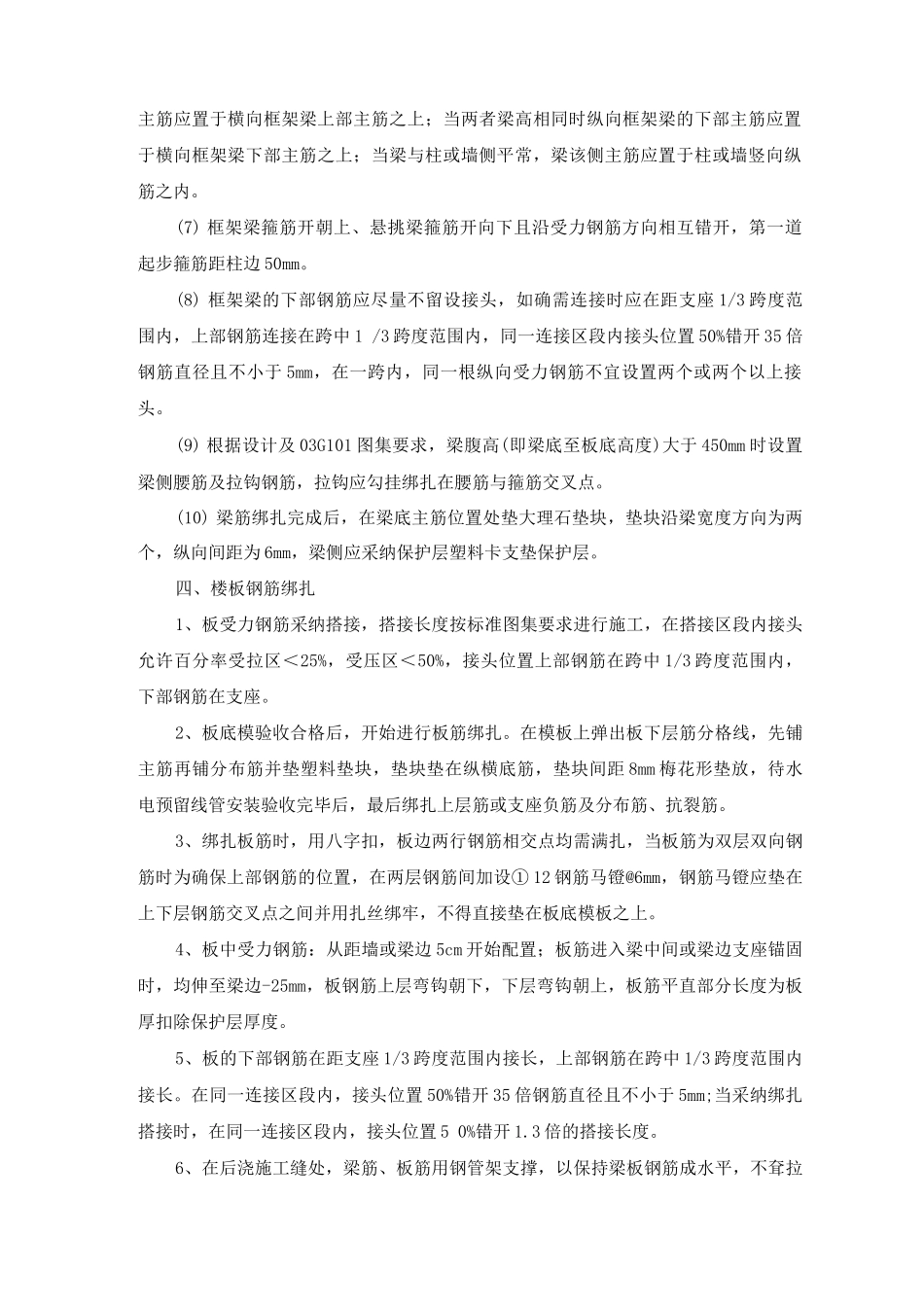 主筋应置于横向框架梁上部主筋之上；当两者梁高相同时纵向框架梁的下部主筋应置于横向框架梁下部主筋之上；当梁与柱或墙侧平常，梁该侧主筋应置于柱或墙竖向纵筋之内。

(7) 框架梁箍筋开朝上、悬挑梁箍筋开向下且沿受力钢筋方向相互错开，第一道起步箍筋距柱边 50mm。

(8) 框架梁的下部钢筋应尽量不留设接头，如确需连接时应在距支座 1/3 跨度范围内，上部钢筋连接在跨中 1 /3 跨度范围内，同一连接区段内接头位置 50%错开 35 倍钢筋直径且不小于 5mm，在一跨内，同一根纵向受力钢筋不宜设置两个或两个以上接头。

(9) 根据设计及 03G101 图集要求，梁腹高(即梁底至板底高度)大于 450mm 时设置梁侧腰筋及拉钩钢筋，拉钩应勾挂绑扎在腰筋与箍筋交叉点。

(10) 梁筋绑扎完成后，在梁底主筋位置处垫大理石垫块，垫块沿梁宽度方向为两个，纵向间距为 6mm，梁侧应采纳保护层塑料卡支垫保护层。

四、楼板钢筋绑扎

1、板受力钢筋采纳搭接，搭接长度按标准图集要求进行施工，在搭接区段内接头允许百分率受拉区＜25%，受压区＜50%，接头位置上部钢筋在跨中 1/3 跨度范围内，下部钢筋在支座。

2、板底模验收合格后，开始进行板筋绑扎。在模板上弹出板下层筋分格线，先铺主筋再铺分布筋并垫塑料垫块，垫块垫在纵横底筋，垫块间距 8mm 梅花形垫放，待水电预留线管安装验收完毕后，最后绑扎上层筋或支座负筋及分布筋、抗裂筋。

3、绑扎板筋时，用八字扣，板边两行钢筋相交点均需满扎，当板筋为双层双向钢筋时为确保上部钢筋的位置，在两层钢筋间加设① 12 钢筋马镫@6mm，钢筋马镫应垫在上下层钢筋交叉点之间并用扎丝绑牢，不得直接垫在板底模板之上。

4、板中受力钢筋：从距墙或梁边 5cm 开始配置；板筋进入梁中间或梁边支座锚固时，均伸至梁边-25mm，板钢筋上层弯钩朝下，下层弯钩朝上，板筋平直部分长度为板厚扣除保护层厚度。

5、板的下部钢筋在距支座 1/3 跨度范围内接长，上部钢筋在跨中 1/3 跨度范围内接长。在同一连接区段内，接头位置 50%错开 35 倍钢筋直径且不小于 5mm;当采纳绑扎搭接时，在同一连接区段内，接头位置 5 0%错开 1.3 倍的搭接长度。

6、在后浇施工缝处，梁筋、板筋用钢管架支撑，以保持梁板钢筋成水平，不耷拉